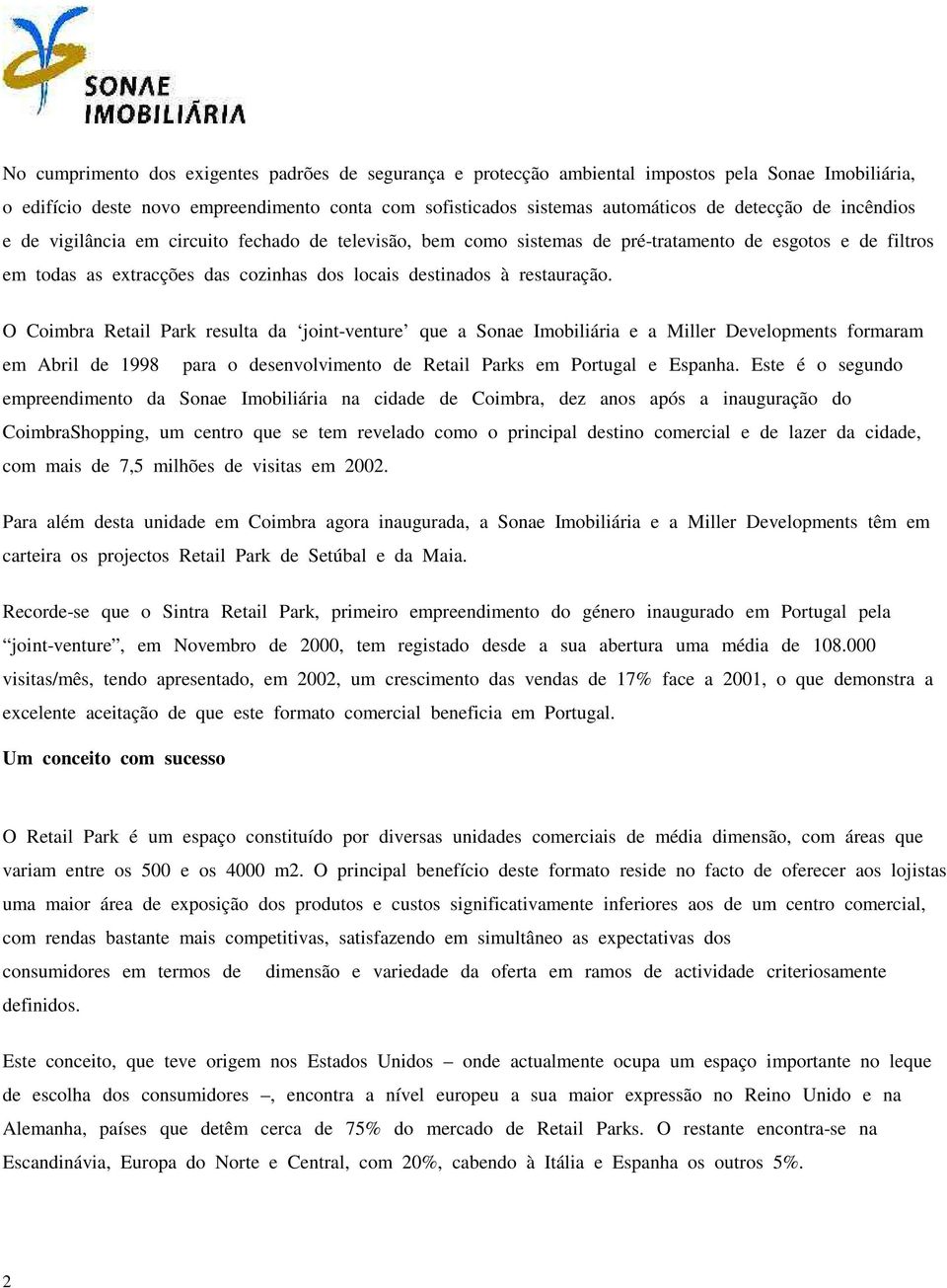 SONAE IMOBILIÁRIA

No cumprimento dos exigentes padrões de segurança e protecção ambiental impostos pela Sonae Imobiliária, o edifício deste novo empreendimento conta com sofisticados sistemas automáticos de detecção de incêndios e de vigilância em circuito fechado de televisão, bem como sistemas de pré-tratamento de esgotos e de filtros em todas as extracções das cozinhas dos locais destinados à restauração.

O Coimbra Retail Park resulta da ‘joint-venture’ que a Sonae Imobiliária e a Miller Developments formaram em Abril de 1998 para o desenvolvimento de Retail Parks em Portugal e Espanha. Este é o segundo empreendimento da Sonae Imobiliária na cidade de Coimbra, dez anos após a inauguração do CoimbraShopping, um centro que se tem revelado como o principal destino comercial e de lazer da cidade, com mais de 7,5 milhões de visitas em 2002.

Para além desta unidade em Coimbra agora inaugurada, a Sonae Imobiliária e a Miller Developments têm em carteira os projectos Retail Park de Setúbal e da Maia.

Recorde-se que o Sintra Retail Park, primeiro empreendimento do género inaugurado em Portugal pela “joint-venture”, em Novembro de 2000, tem registado desde a sua abertura uma média de 108.000 visitas/mês, tendo apresentado, em 2002, um crescimento das vendas de 17% face a 2001, o que demonstra a excelente aceitação de que este formato comercial beneficia em Portugal.

Um conceito com sucesso

O Retail Park é um espaço constituído por diversas unidades comerciais de média dimensão, com áreas que variam entre os 500 e os 4000 m2. O principal benefício deste formato reside no facto de oferecer aos lojistas uma maior área de exposição dos produtos e custos significativamente inferiores aos de um centro comercial, com rendas bastante mais competitivas, satisfazendo em simultâneo as expectativas dos consumidores em termos de dimensão e variedade da oferta em ramos de actividade criteriosamente definidos.

Este conceito, que teve origem nos Estados Unidos – onde actualmente ocupa um espaço importante no leque de escolha dos consumidores –, encontra a nível europeu a sua maior expressão no Reino Unido e na Alemanha, países que detêm cerca de 75% do mercado de Retail Parks. O restante encontra-se na Escandinávia, Europa do Norte e Central, com 20%, cabendo à Itália e Espanha os outros 5%.

2